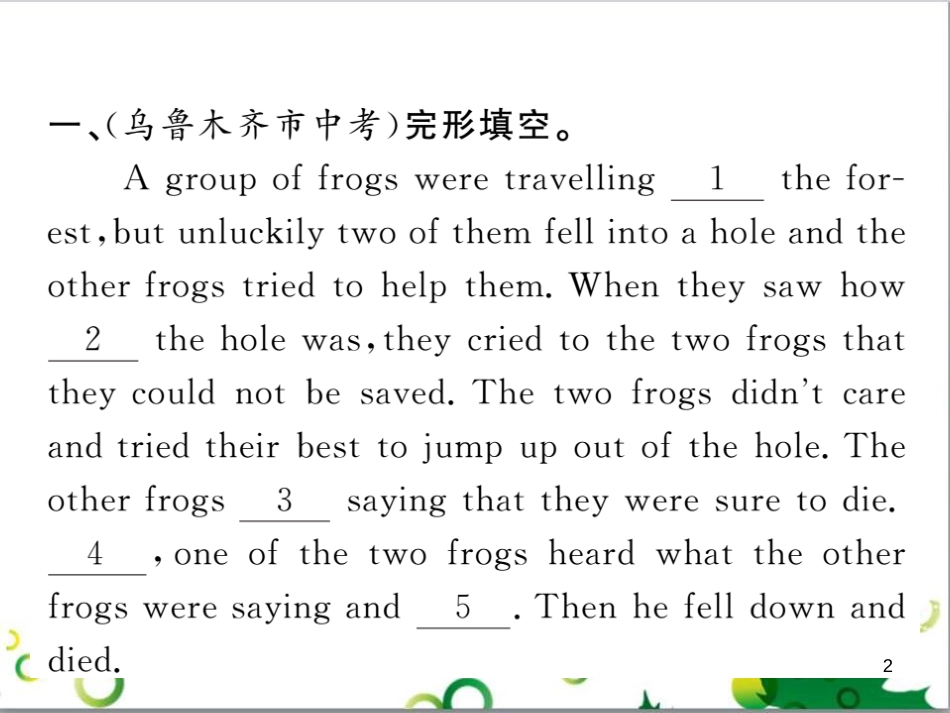 一、(乌鲁木齐市中考)完形填空。

A group of frogs were travelling __1__ the forest, but unluckily two of them fell into a hole and the other frogs tried to help them. When they saw how __2__ the hole was, they cried to the two frogs that they could not be saved. The two frogs didn't care and tried their best to jump up out of the hole. The other frogs __3__ saying that they were sure to die. __4__, one of the two frogs heard what the other frogs were saying and __5__. Then he fell down and died.

2